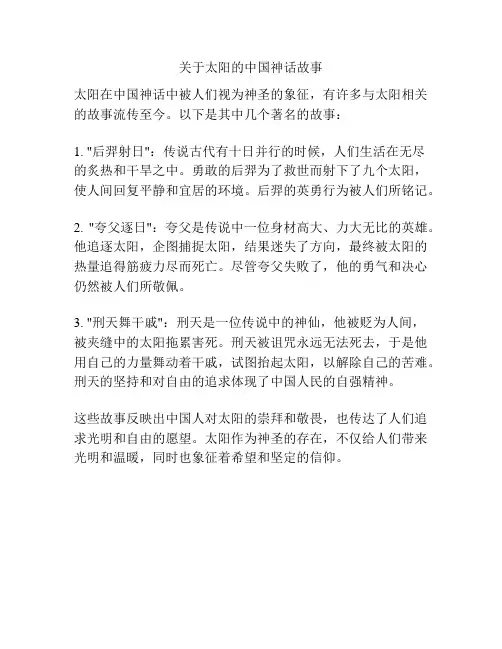 关于太阳的中国神话故事

太阳在中国神话中被人们视为神圣的象征，有许多与太阳相关的故事流传至今。以下是其中几个著名的故事：

1. "后羿射日"：传说古代有十日并行的时候，人们生活在无尽的炙热和干旱之中。勇敢的后羿为了救世而射下了九个太阳，使人间回复平静和宜居的环境。后羿的英勇行为被人们所铭记。

2. "夸父逐日"：夸父是传说中一位身材高大、力大无比的英雄。他追逐太阳，企图捕捉太阳，结果迷失了方向，最终被太阳的热量追得筋疲力尽而死亡。尽管夸父失败了，他的勇气和决心仍然被人们所敬佩。

3. "刑天舞干戚"：刑天是一位传说中的神仙，他被贬为人间，被夹缝中的太阳拖累害死。刑天被诅咒永远无法死去，于是他用自己的力量舞动着干戚，试图抬起太阳，以解除自己的苦难。刑天的坚持和对自由的追求体现了中国人民的自强精神。

这些故事反映出中国人对太阳的崇拜和敬畏，也传达了人们追求光明和自由的愿望。太阳作为神圣的存在，不仅给人们带来光明和温暖，同时也象征着希望和坚定的信仰。